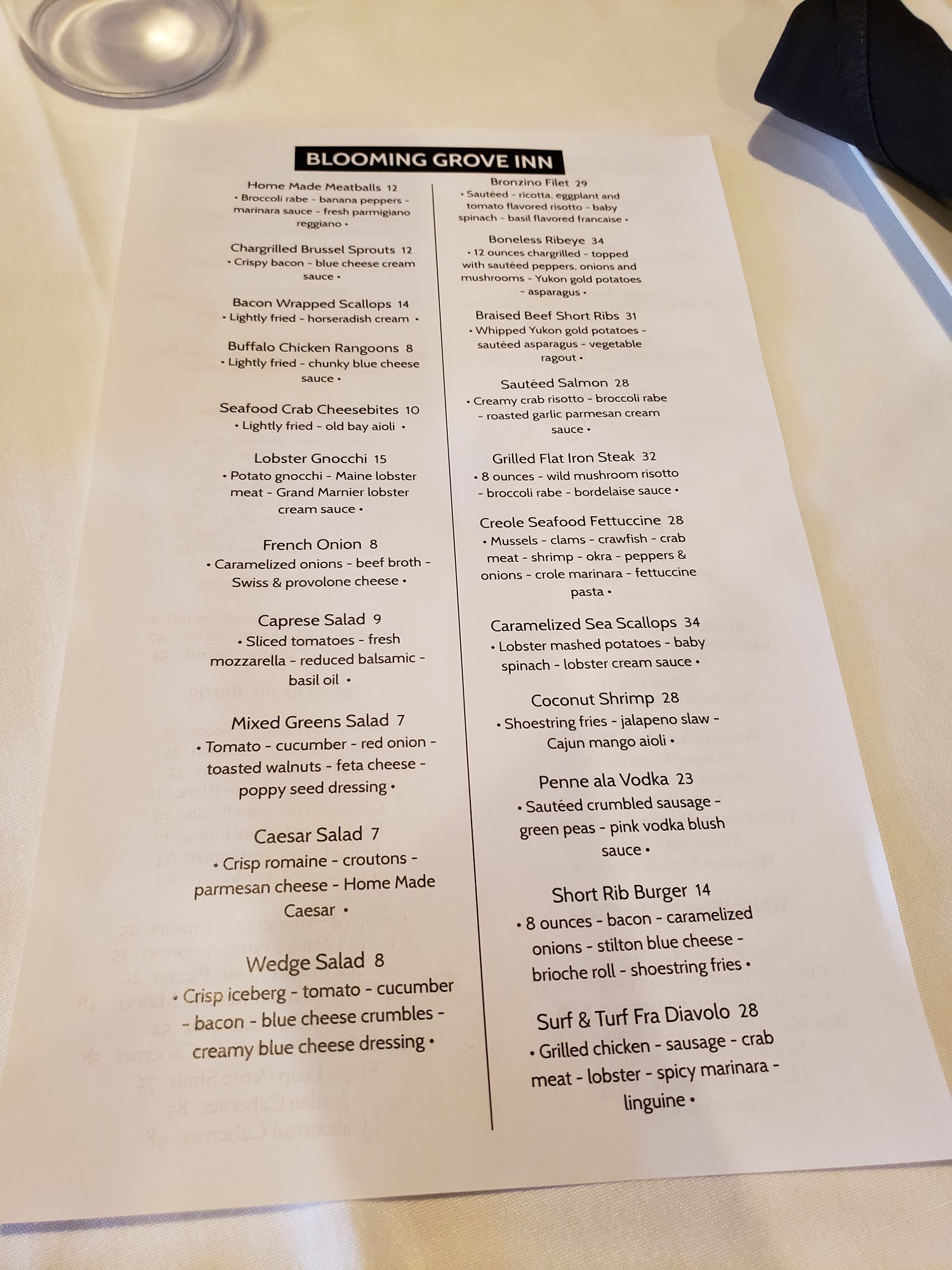 BLOOMING GROVE INN

Home Made Meatballs 12
• Broccoli rabe - banana peppers - marinara sauce - fresh parmigiano reggiano •

Chargrilled Brussel Sprouts 12
• Crispy bacon - blue cheese cream sauce •

Bacon Wrapped Scallops 14
• Lightly fried - horseradish cream •

Buffalo Chicken Rangoons 8
• Lightly fried - chunky blue cheese sauce •

Seafood Crab Cheesebites 10
• Lightly fried - old bay aioli •

Lobster Gnocchi 15
• Potato gnocchi - Maine lobster meat - Grand Marnier lobster cream sauce •

French Onion 8
• Caramelized onions - beef broth - Swiss & provolone cheese •

Caprese Salad 9
• Sliced tomatoes - fresh mozzarella - reduced balsamic - basil oil •

Mixed Greens Salad 7
• Tomato - cucumber - red onion - toasted walnuts - feta cheese - poppy seed dressing •

Caesar Salad 7
• Crisp romaine - croutons - parmesan cheese - Home Made Caesar •

Wedge Salad 8
• Crisp iceberg - tomato - cucumber - bacon - blue cheese crumbles - creamy blue cheese dressing •

Bronzino Filet 29
• Sautéed - ricotta, eggplant and tomato flavored risotto - baby spinach - basil flavored francaise •

Boneless Ribeye 34
• 12 ounces chargrilled - topped with sautéed peppers, onions and mushrooms - Yukon gold potatoes - asparagus •

Braised Beef Short Ribs 31
• Whipped Yukon gold potatoes - sautéed asparagus - vegetable ragout •

Sautéed Salmon 28
• Creamy crab risotto - broccoli rabe - roasted garlic parmesan cream sauce •

Grilled Flat Iron Steak 32
• 8 ounces - wild mushroom risotto - broccoli rabe - bordelaise sauce •

Creole Seafood Fettuccine 28
• Mussels - clams - crawfish - crab meat - shrimp - okra - peppers & onions - crole marinara - fettuccine pasta •

Caramelized Sea Scallops 34
• Lobster mashed potatoes - baby spinach - lobster cream sauce •

Coconut Shrimp 28
• Shoestring fries - jalapeno slaw - Cajun mango aioli •

Penne ala Vodka 23
• Sautéed crumbled sausage - green peas - pink vodka blush sauce •

Short Rib Burger 14
• 8 ounces - bacon - caramelized onions - stilton blue cheese - brioche roll - shoestring fries •

Surf & Turf Fra Diavolo 28
• Grilled chicken - sausage - crab meat - lobster - spicy marinara - linguine •